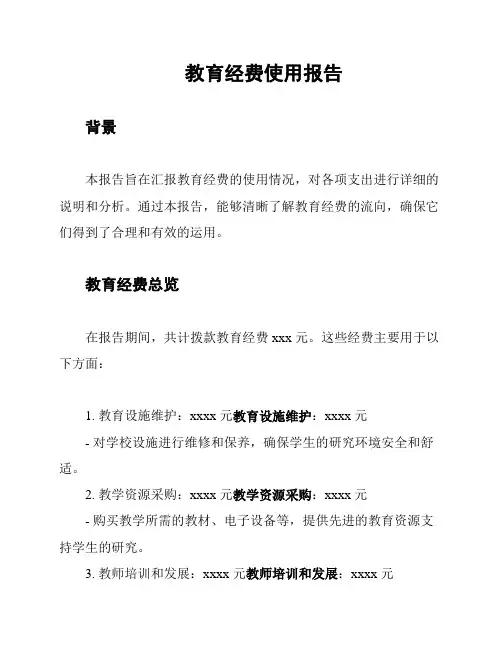 教育经费使用报告

背景

本报告旨在汇报教育经费的使用情况，对各项支出进行详细的说明和分析。通过本报告，能够清晰了解教育经费的流向，确保它们得到了合理和有效的运用。

教育经费总览

在报告期间，共计拨款教育经费 xxx 元。这些经费主要用于以下方面：

1. 教育设施维护：xxxx 元教育设施维护：xxxx 元

- 对学校设施进行维修和保养，确保学生的研究环境安全和舒适。

2. 教学资源采购：xxxx 元教学资源采购：xxxx 元

- 购买教学所需的教材、电子设备等，提供先进的教育资源支持学生的研究。

3. 教师培训和发展：xxxx 元教师培训和发展：xxxx 元